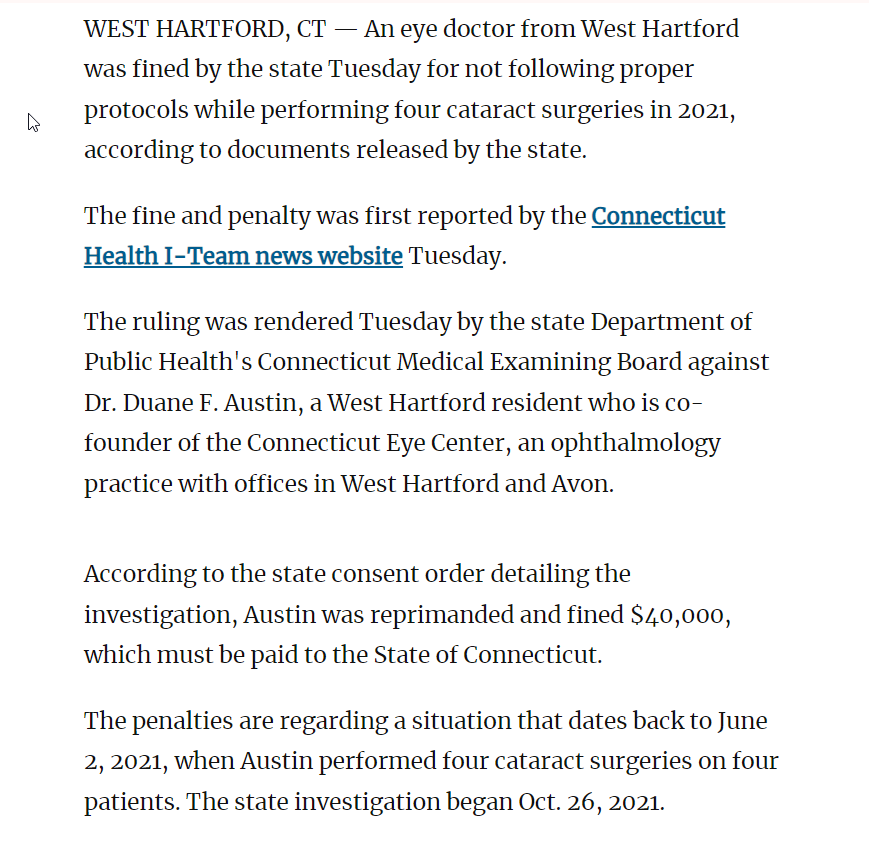 WEST HARTFORD, CT — An eye doctor from West Hartford was fined by the state Tuesday for not following proper protocols while performing four cataract surgeries in 2021, according to documents released by the state.

The fine and penalty was first reported by the Connecticut Health I-Team news website Tuesday.

The ruling was rendered Tuesday by the state Department of Public Health's Connecticut Medical Examining Board against Dr. Duane F. Austin, a West Hartford resident who is co-founder of the Connecticut Eye Center, an ophthalmology practice with offices in West Hartford and Avon.

According to the state consent order detailing the investigation, Austin was reprimanded and fined \$40,000, which must be paid to the State of Connecticut.

The penalties are regarding a situation that dates back to June 2, 2021, when Austin performed four cataract surgeries on four patients. The state investigation began Oct. 26, 2021.